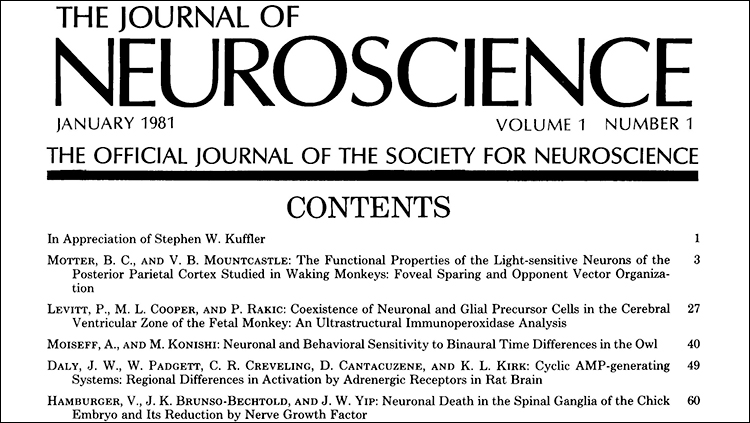 THE JOURNAL OF
NEUROSCIENCE

JANUARY 1981

VOLUME 1 NUMBER 1

THE OFFICIAL JOURNAL OF THE SOCIETY FOR NEUROSCIENCE

CONTENTS

In Appreciation of Stephen W. Kuffler 1

MOTTER, B. C., AND V. B. MOUNTCASTLE: The Functional Properties of the Light-sensitive Neurons of the Posterior Parietal Cortex Studied in Waking Monkeys: Foveal Sparing and Opponent Vector Organization 3

LEVITT, P., M. L. COOPER, AND P. RAKIC: Coexistence of Neuronal and Glial Precursor Cells in the Cerebral Ventricular Zone of the Fetal Monkey: An Ultrastructural Immunoperoxidase Analysis 27

MOISEFF, A., AND M. KONISHI: Neuronal and Behavioral Sensitivity to Binaural Time Differences in the Owl 40

DALY, J. W., W. PADGETT, C. R. CREVELING, D. CANTACUZENE, AND K. L. KIRK: Cyclic AMP-generating Systems: Regional Differences in Activation by Adrenergic Receptors in Rat Brain 49

HAMBURGER, V., J. K. BRUNSO-BECHTOLD, AND J. W. YIP: Neuronal Death in the Spinal Ganglia of the Chick Embryo and Its Reduction by Nerve Growth Factor 60